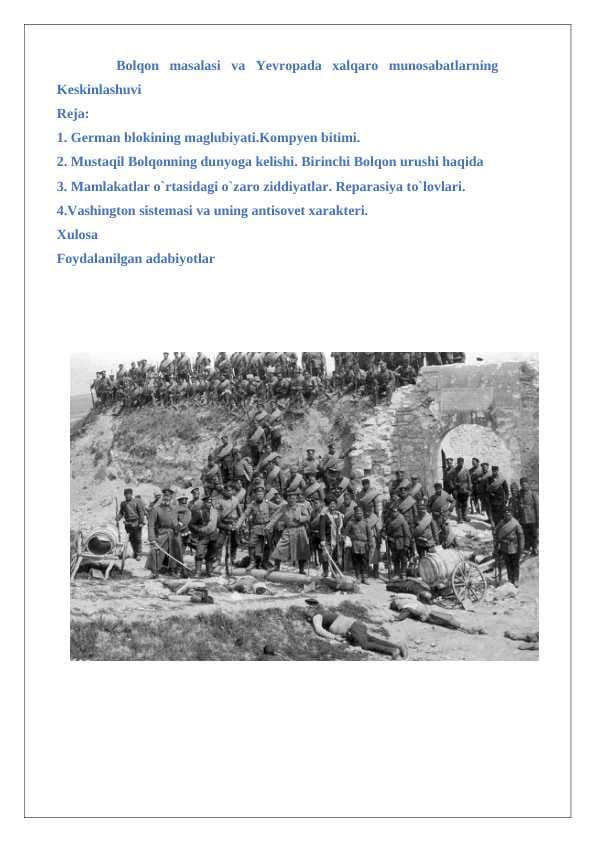 Bolqon masalasi va Yevropada xalqaro munosabatlarning Keskinlashuvi

Reja:

1. German blokining maglubiyati.Kompyen bitimi.

2. Mustaqil Bolqonning dunyoga kelishi. Birinchi Bolqon urushi haqida

3. Mamlakatlar o`rtasidagi o`zaro ziddiyatlar. Reparasiya to`lovlari.

4.Vashington sistemasi va uning antisovet xarakteri.

Xulosa

Foydalanilgan adabiyotlar